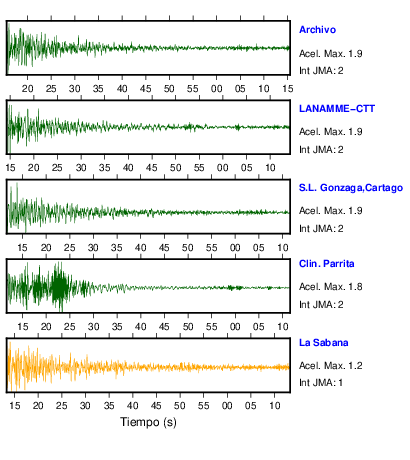 Archivo
Acel. Max. 1.9
Int JMA: 2

20 25 30 35 40 45 50 55 00 05 10 15

LANAMME-CTT
Acel. Max. 1.9
Int JMA: 2

15 20 25 30 35 40 45 50 55 00 05 10

S.L. Gonzaga,Cartago
Acel. Max. 1.9
Int JMA: 2

15 20 25 30 35 40 45 50 55 00 05 10

Clin. Parrita
Acel. Max. 1.8
Int JMA: 2

15 20 25 30 35 40 45 50 55 00 05 10

La Sabana
Acel. Max. 1.2
Int JMA: 1

15 20 25 30 35 40 45 50 55 00 05 10

Tiempo (s)